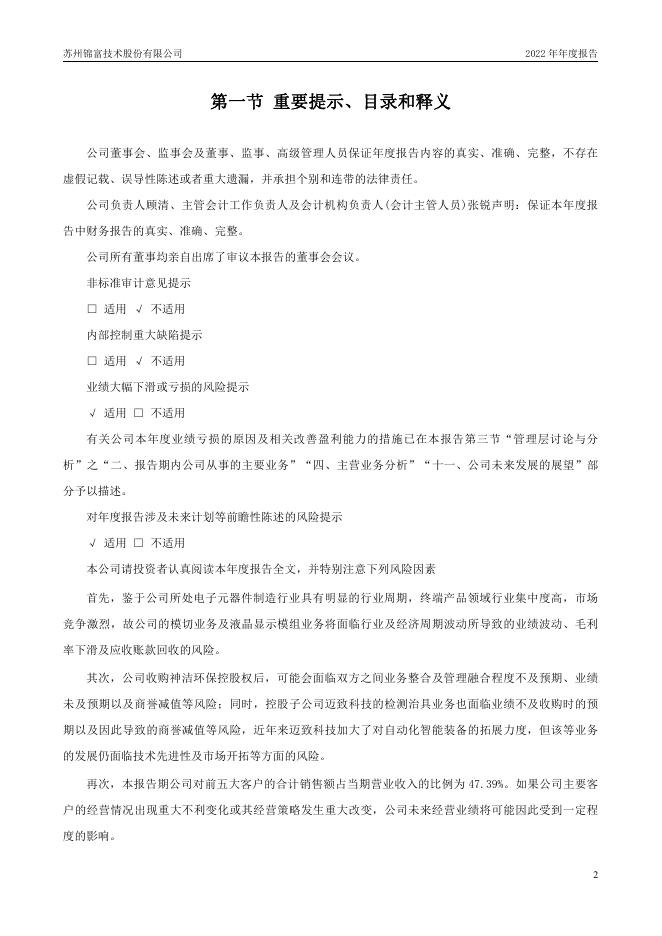 苏州锦富技术股份有限公司

2022 年年度报告

第一节 重要提示、目录和释义

公司董事会、监事会及董事、监事、高级管理人员保证年度报告内容的真实、准确、完整，不存在虚假记载、误导性陈述或者重大遗漏，并承担个别和连带的法律责任。

公司负责人顾清、主管会计工作负责人及会计机构负责人(会计主管人员)张锐声明：保证本年度报告中财务报告的真实、准确、完整。

公司所有董事均亲自出席了审议本报告的董事会会议。

非标准审计意见提示

□ 适用 √ 不适用

内部控制重大缺陷提示

□ 适用 √ 不适用

业绩大幅下滑或亏损的风险提示

√ 适用 □ 不适用

有关公司本年度业绩亏损的原因及相关改善盈利能力的措施已在本报告第三节“管理层讨论与分析”之“二、报告期内公司从事的主要业务”“四、主营业务分析”“十一、公司未来发展的展望”部分予以描述。

对年度报告涉及未来计划等前瞻性陈述的风险提示

√ 适用 □ 不适用

本公司请投资者认真阅读本年度报告全文，并特别注意下列风险因素

首先，鉴于公司所处电子元器件制造行业具有明显的行业周期，终端产品领域行业集中度高，市场竞争激烈，故公司的模切业务及液晶显示模组业务将面临行业及经济周期波动所导致的业绩波动、毛利率下滑及应收账款回收的风险。

其次，公司收购神洁环保控股权后，可能会面临双方之间业务整合及管理融合程度不及预期、业绩未及预期以及商誉减值等风险；同时，控股子公司迈致科技的检测治具业务也面临业绩不及收购时的预期以及因此导致的商誉减值等风险，近年来迈致科技加大了对自动化智能装备的拓展力度，但该等业务的发展仍面临技术先进性及市场开拓等方面的风险。

再次，本报告期公司对前五大客户的合计销售额占当期营业收入的比例为 47.39%。如果公司主要客户的经营情况出现重大不利变化或其经营策略发生重大改变，公司未来经营业绩将可能因此受到一定程度的影响。

2